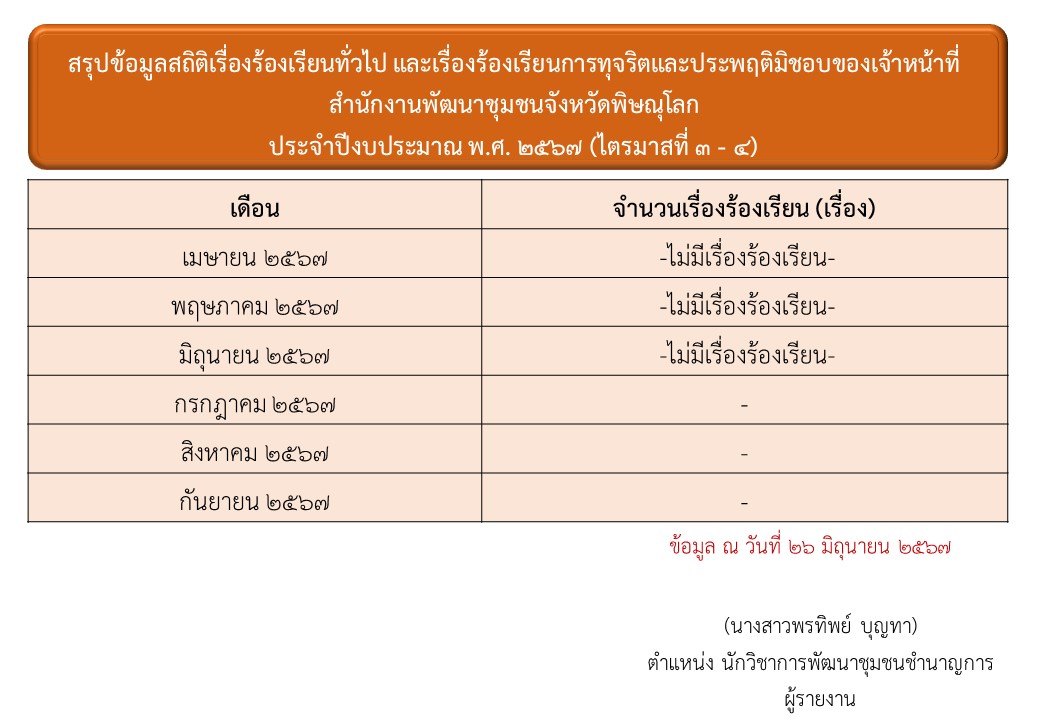 สรุปข้อมูลสถิติเรื่องร้องเรียนทั่วไป และเรื่องร้องเรียนการทุจริตและประพฤติมิชอบของเจ้าหน้าที่
สำนักงานพัฒนาชุมชนจังหวัดพิษณุโลก
ประจำปีงบประมาณ พ.ศ. ๒๕๖๗ (ไตรมาสที่ ๓ - ๔)

| เดือน | จำนวนเรื่องร้องเรียน (เรื่อง) |
|---|---|
| เมษายน ๒๕๖๗ | -ไม่มีเรื่องร้องเรียน- |
| พฤษภาคม ๒๕๖๗ | -ไม่มีเรื่องร้องเรียน- |
| มิถุนายน ๒๕๖๗ | -ไม่มีเรื่องร้องเรียน- |
| กรกฎาคม ๒๕๖๗ | - |
| สิงหาคม ๒๕๖๗ | - |
| กันยายน ๒๕๖๗ | - |

ข้อมูล ณ วันที่ ๒๖ มิถุนายน ๒๕๖๗

(นางสาวพรทิพย์ บุญทา)
ตำแหน่ง นักวิชาการพัฒนาชุมชนชำนาญการ
ผู้รายงาน